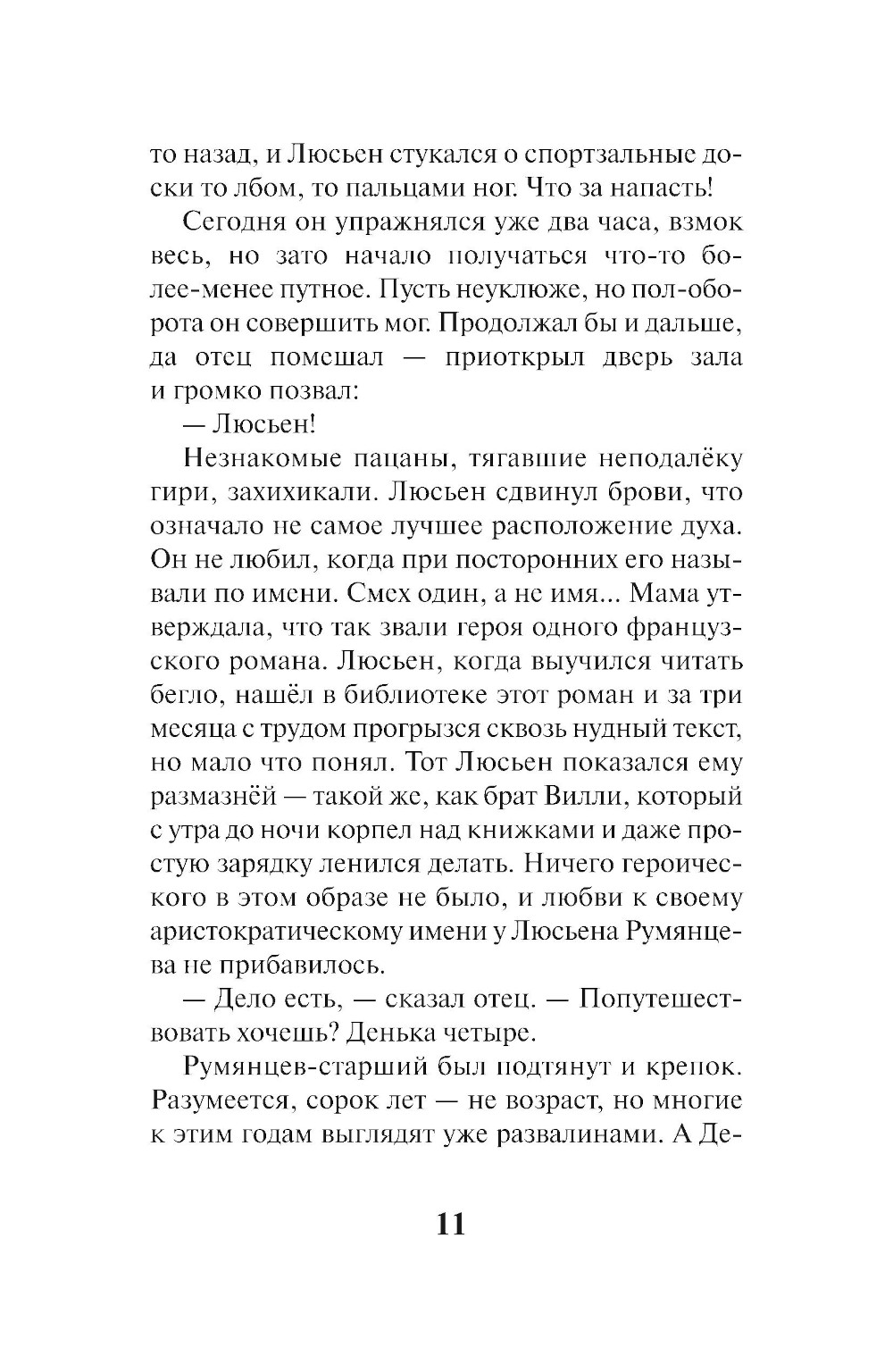 то назад, и Люсьен стукался о спортзальные доски то лбом, то пальцами ног. Что за напасть!

Сегодня он упражнялся уже два часа, взмок весь, но зато начало получаться что-то более-менее путное. Пусть неуклюже, но пол-оборота он совершить мог. Продолжал бы и дальше, да отец помешал — приоткрыл дверь зала и громко позвал:

— Люсьен!

Незнакомые пацаны, тягавшие неподалёку гири, захихикали. Люсьен сдвинул брови, что означало не самое лучшее расположение духа. Он не любил, когда при посторонних его называли по имени. Смех один, а не имя... Мама утверждала, что так звали героя одного французского романа. Люсьен, когда выучился читать бегло, нашёл в библиотеке этот роман и за три месяца с трудом прогрызся сквозь нудный текст, но мало что понял. Тот Люсьен показался ему размазнёй — такой же, как брат Вилли, который с утра до ночи корпел над книжками и даже простую зарядку ленился делать. Ничего героического в этом образе не было, и любви к своему аристократическому имени у Люсьена Румянцева не прибавилось.

— Дело есть, — сказал отец. — Попутешествовать хочешь? Денька четыре.

Румянцев-старший был подтянут и крепок. Разумеется, сорок лет — не возраст, но многие к этим годам выглядят уже развалинами. А Де-

11